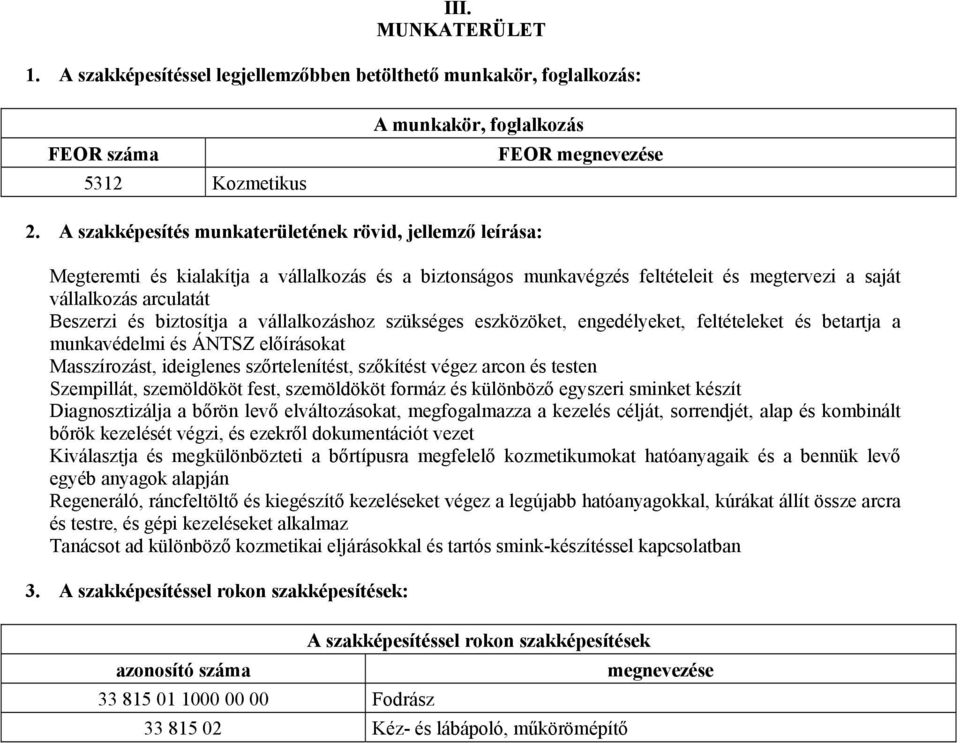 III.
MUNKATERÜLET

1. A szakképesítéssel legjellemzőbben betölthető munkakör, foglalkozás:

| A munkakör, foglalkozás | |
|---|---|
| FEOR száma | FEOR megnevezése |
| 5312 | Kozmetikus |

2. A szakképesítés munkaterületének rövid, jellemző leírása:

Megteremti és kialakítja a vállalkozás és a biztonságos munkavégzés feltételeit és megtervezi a saját vállalkozás arculatát
Beszerzi és biztosítja a vállalkozáshoz szükséges eszközöket, engedélyeket, feltételeket és betartja a munkavédelmi és ÁNTSZ előírásokat
Masszírozást, ideiglenes szőrtelenítést, szőkítést végez arcon és testen
Szempillát, szemöldököt fest, szemöldököt formáz és különböző egyszeri sminket készít
Diagnosztizálja a bőrön levő elváltozásokat, megfogalmazza a kezelés célját, sorrendjét, alap és kombinált bőrök kezelését végzi, és ezekről dokumentációt vezet
Kiválasztja és megkülönbözteti a bőrtípusra megfelelő kozmetikumokat hatóanyagaik és a bennük levő egyéb anyagok alapján
Regeneráló, ráncfeltöltő és kiegészítő kezeléseket végez a legújabb hatóanyagokkal, kúrákat állít össze arcra és testre, és gépi kezeléseket alkalmaz
Tanácsot ad különböző kozmetikai eljárásokkal és tartós smink-készítéssel kapcsolatban

3. A szakképesítéssel rokon szakképesítések:

| A szakképesítéssel rokon szakképesítések | |
|---|---|
| azonosító száma | megnevezése |
| 33 815 01 1000 00 00 | Fodrász |
| 33 815 02 | Kéz- és lábápoló, műkörömépítő |